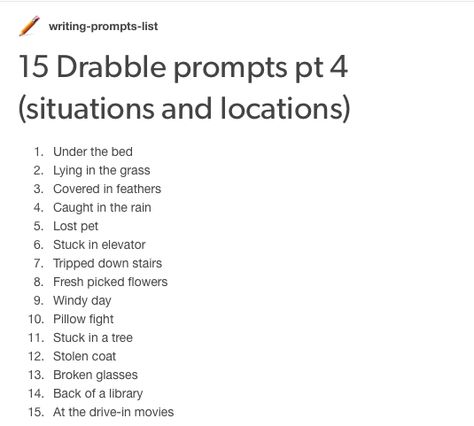 writing-prompts-list

15 Drabble prompts pt 4 (situations and locations)

1. Under the bed
2. Lying in the grass
3. Covered in feathers
4. Caught in the rain
5. Lost pet
6. Stuck in elevator
7. Tripped down stairs
8. Fresh picked flowers
9. Windy day
10. Pillow fight
11. Stuck in a tree
12. Stolen coat
13. Broken glasses
14. Back of a library
15. At the drive-in movies